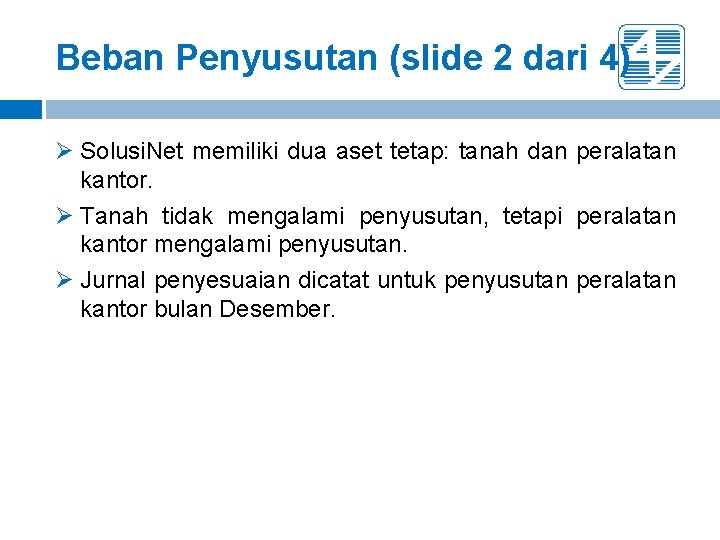 Beban Penyusutan (slide 2 dari 4)

➢ SolusiNet memiliki dua aset tetap: tanah dan peralatan kantor.

➢ Tanah tidak mengalami penyusutan, tetapi peralatan kantor mengalami penyusutan.

➢ Jurnal penyesuaian dicatat untuk penyusutan peralatan kantor bulan Desember.